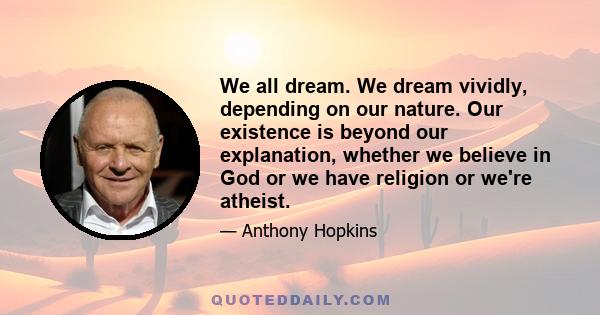 We all dream. We dream vividly, depending on our nature. Our existence is beyond our explanation, whether we believe in God or we have religion or we're atheist.

— Anthony Hopkins

QUOTEDDAILY.COM